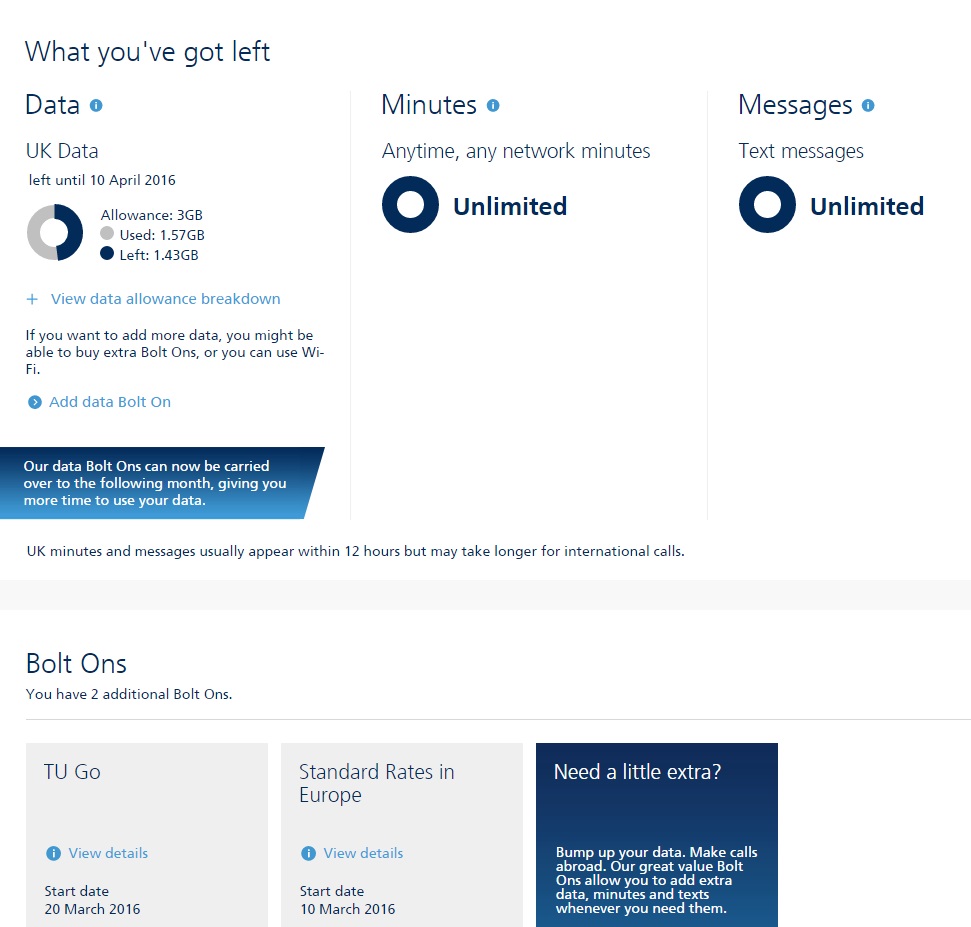 What you've got left

Data

UK Data

left until 10 April 2016

Allowance: 3GB
Used: 1.57GB
Left: 1.43GB

+ View data allowance breakdown

If you want to add more data, you might be able to buy extra Bolt Ons, or you can use Wi-Fi.

Add data Bolt On

Our data Bolt Ons can now be carried over to the following month, giving you more time to use your data.

Minutes

Anytime, any network minutes

Unlimited

Messages

Text messages

Unlimited

UK minutes and messages usually appear within 12 hours but may take longer for international calls.

Bolt Ons

You have 2 additional Bolt Ons.

TU Go

View details

Start date
20 March 2016

Standard Rates in Europe

View details

Start date
10 March 2016

Need a little extra?

Bump up your data. Make calls abroad. Our great value Bolt Ons allow you to add extra data, minutes and texts whenever you need them.